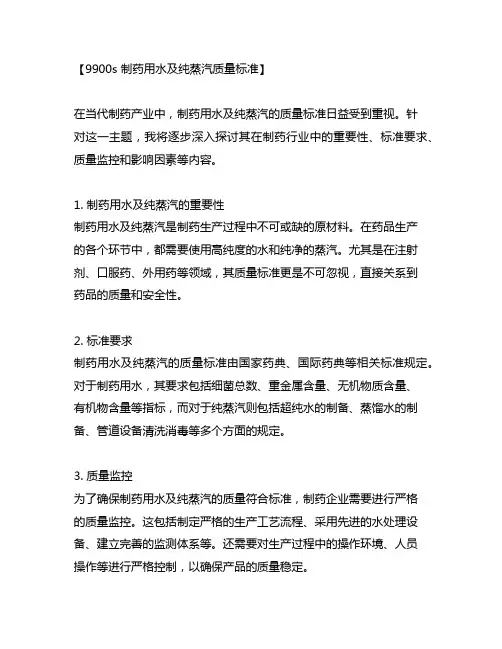 【9900s 制药用水及纯蒸汽质量标准】

在当代制药产业中，制药用水及纯蒸汽的质量标准日益受到重视。针对这一主题，我将逐步深入探讨其在制药行业中的重要性、标准要求、质量监控和影响因素等内容。

1. 制药用水及纯蒸汽的重要性
制药用水及纯蒸汽是制药生产过程中不可或缺的原材料。在药品生产的各个环节中，都需要使用高纯度的水和纯净的蒸汽。尤其是在注射剂、口服药、外用药等领域，其质量标准更是不可忽视，直接关系到药品的质量和安全性。

2. 标准要求
制药用水及纯蒸汽的质量标准由国家药典、国际药典等相关标准规定。对于制药用水，其要求包括细菌总数、重金属含量、无机物质含量、有机物含量等指标，而对于纯蒸汽则包括超纯水的制备、蒸馏水的制备、管道设备清洗消毒等多个方面的规定。

3. 质量监控
为了确保制药用水及纯蒸汽的质量符合标准，制药企业需要进行严格的质量监控。这包括制定严格的生产工艺流程、采用先进的水处理设备、建立完善的监测体系等。还需要对生产过程中的操作环境、人员操作等进行严格控制，以确保产品的质量稳定。